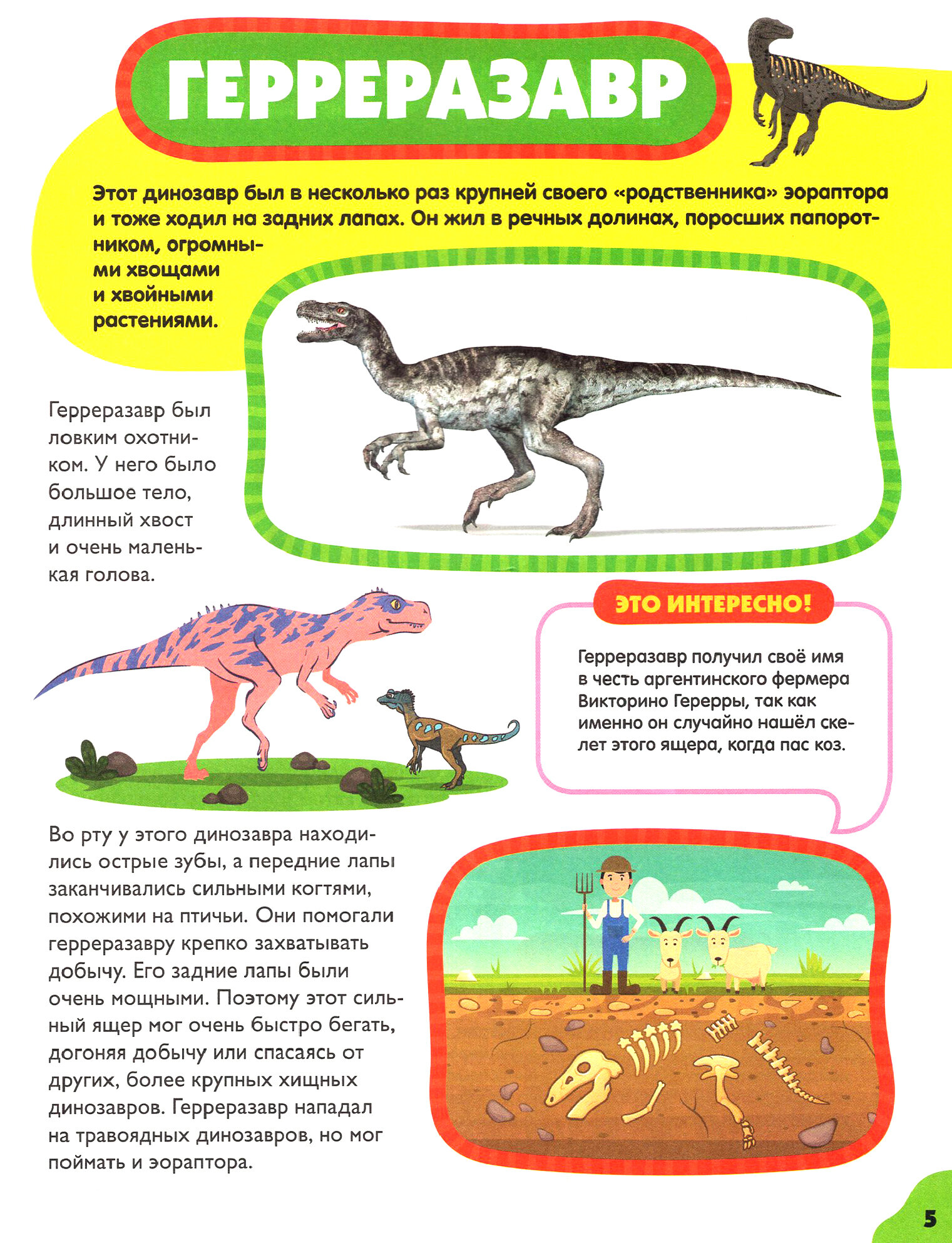 ГЕРРЕРАЗАВР

Этот динозавр был в несколько раз крупней своего «родственника» эораптора и тоже ходил на задних лапах. Он жил в речных долинах, поросших папоротником, огромными хвощами и хвойными растениями.

Герреразавр был ловким охотником. У него было большое тело, длинный хвост и очень маленькая голова.

ЭТО ИНТЕРЕСНО!

Герреразавр получил своё имя в честь аргентинского фермера Викторино Герерры, так как именно он случайно нашёл скелет этого ящера, когда пас коз.

Во рту у этого динозавра находились острые зубы, а передние лапы заканчивались сильными когтями, похожими на птичьи. Они помогали герреразавру крепко захватывать добычу. Его задние лапы были очень мощными. Поэтому этот сильный ящер мог очень быстро бегать, догоняя добычу или спасаясь от других, более крупных хищных динозавров. Герреразавр нападал на травоядных динозавров, но мог поймать и эораптора.

5